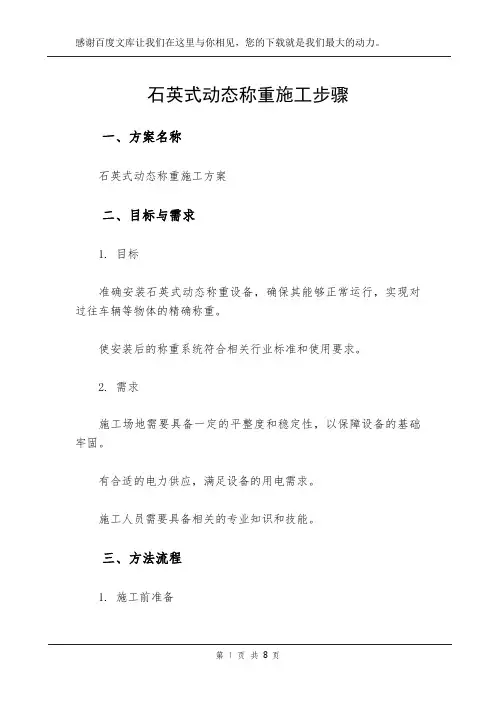 感谢百度文库让我们在这里与你相见，您的下载就是我们最大的动力。

石英式动态称重施工步骤

一、方案名称

石英式动态称重施工方案

二、目标与需求

1. 目标

准确安装石英式动态称重设备，确保其能够正常运行，实现对过往车辆等物体的精确称重。

使安装后的称重系统符合相关行业标准和使用要求。

2. 需求

施工场地需要具备一定的平整度和稳定性，以保障设备的基础牢固。

有合适的电力供应，满足设备的用电需求。

施工人员需要具备相关的专业知识和技能。

三、方法流程

1. 施工前准备

第 1 页 共 8 页